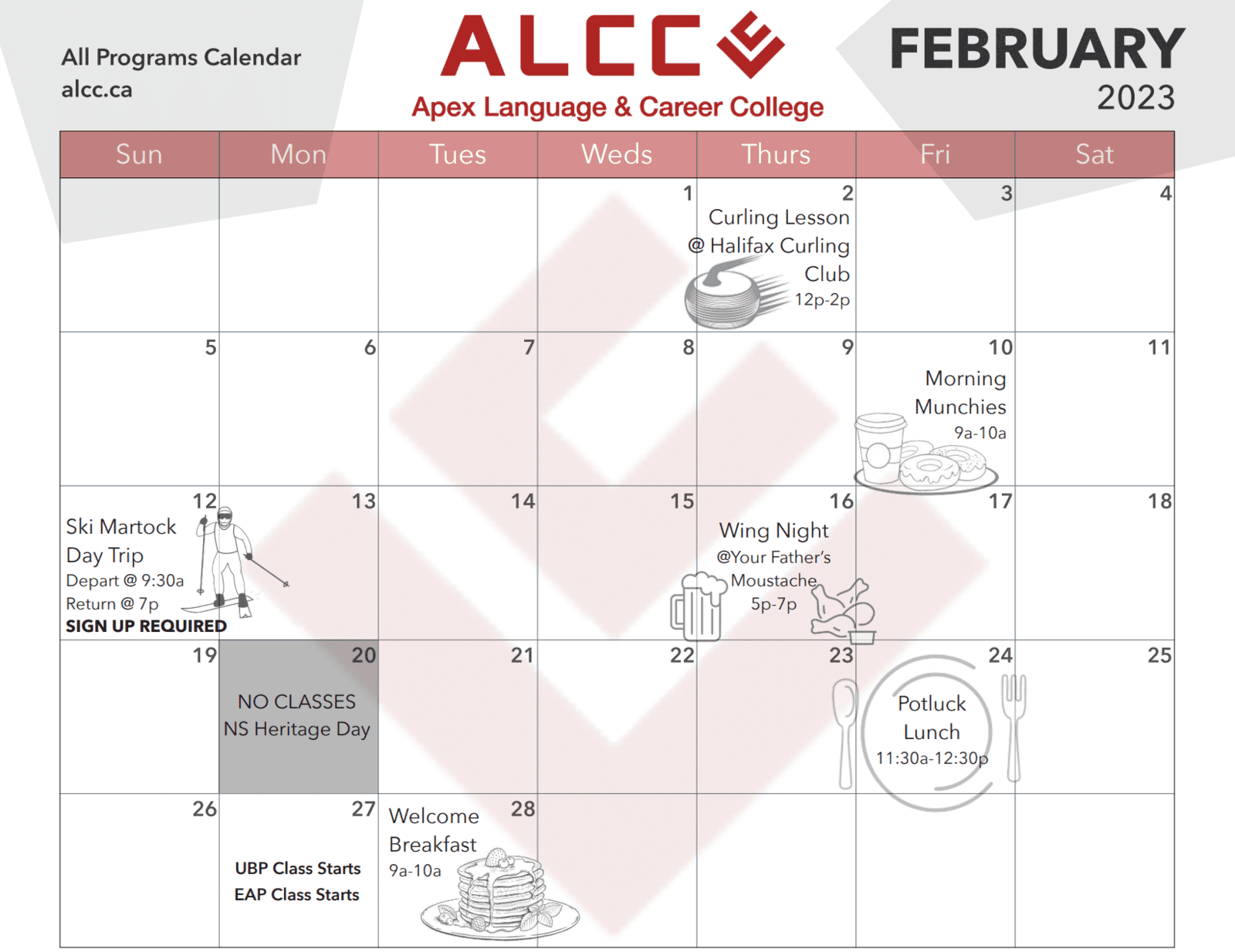 All Programs Calendar
alcc.ca

ALCC
Apex Language & Career College

FEBRUARY
2023

| Sun | Mon | Tues | Weds | Thurs | Fri | Sat |
|---|---|---|---|---|---|---|
| | | | 1 | 2 Curling Lesson @ Halifax Curling Club 12p-2p | 3 | 4 |
| 5 | 6 | 7 | 8 | 9 | 10 Morning Munchies 9a-10a | 11 |
| 12 Ski Martock Day Trip Depart @ 9:30a Return @ 7p SIGN UP REQUIRED | 13 | 14 | 15 | 16 Wing Night @Your Father's Moustache 5p-7p | 17 | 18 |
| 19 | 20 NO CLASSES NS Heritage Day | 21 | 22 | 23 | 24 Potluck Lunch 11:30a-12:30p | 25 |
| 26 | 27 UBP Class Starts EAP Class Starts | 28 Welcome Breakfast 9a-10a | | | | |